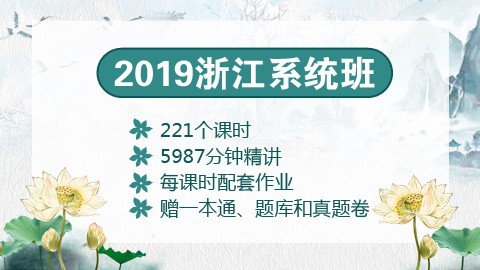 2019浙江系统班

221个课时
5987分钟精讲
每课时配套作业
赠一本通、题库和真题卷